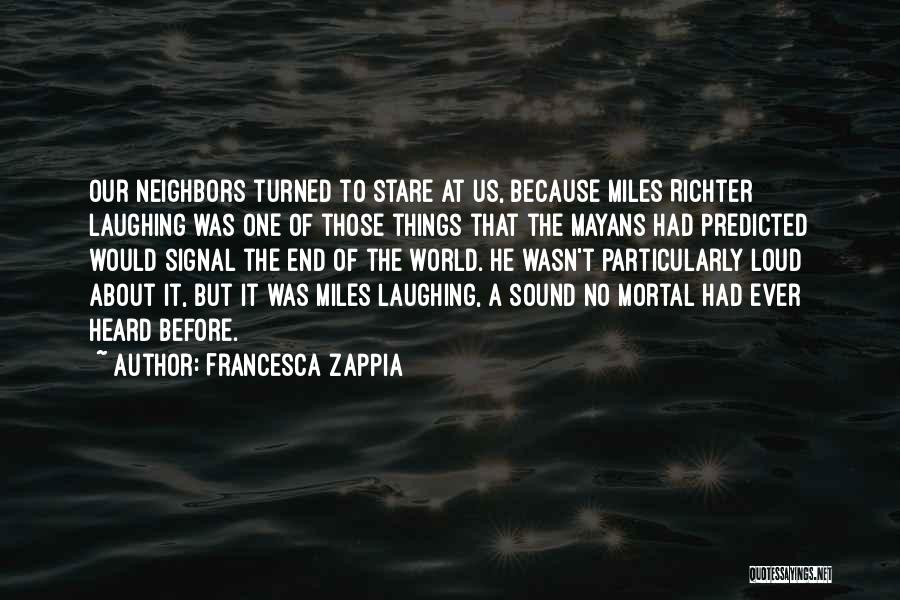 OUR NEIGHBORS TURNED TO STARE AT US, BECAUSE MILES RICHTER LAUGHING WAS ONE OF THOSE THINGS THAT THE MAYANS HAD PREDICTED WOULD SIGNAL THE END OF THE WORLD. HE WASN'T PARTICULARLY LOUD ABOUT IT, BUT IT WAS MILES LAUGHING, A SOUND NO MORTAL HAD EVER HEARD BEFORE.
~ AUTHOR: FRANCESCA ZAPPIA

QUOTESSAYINGS.NET